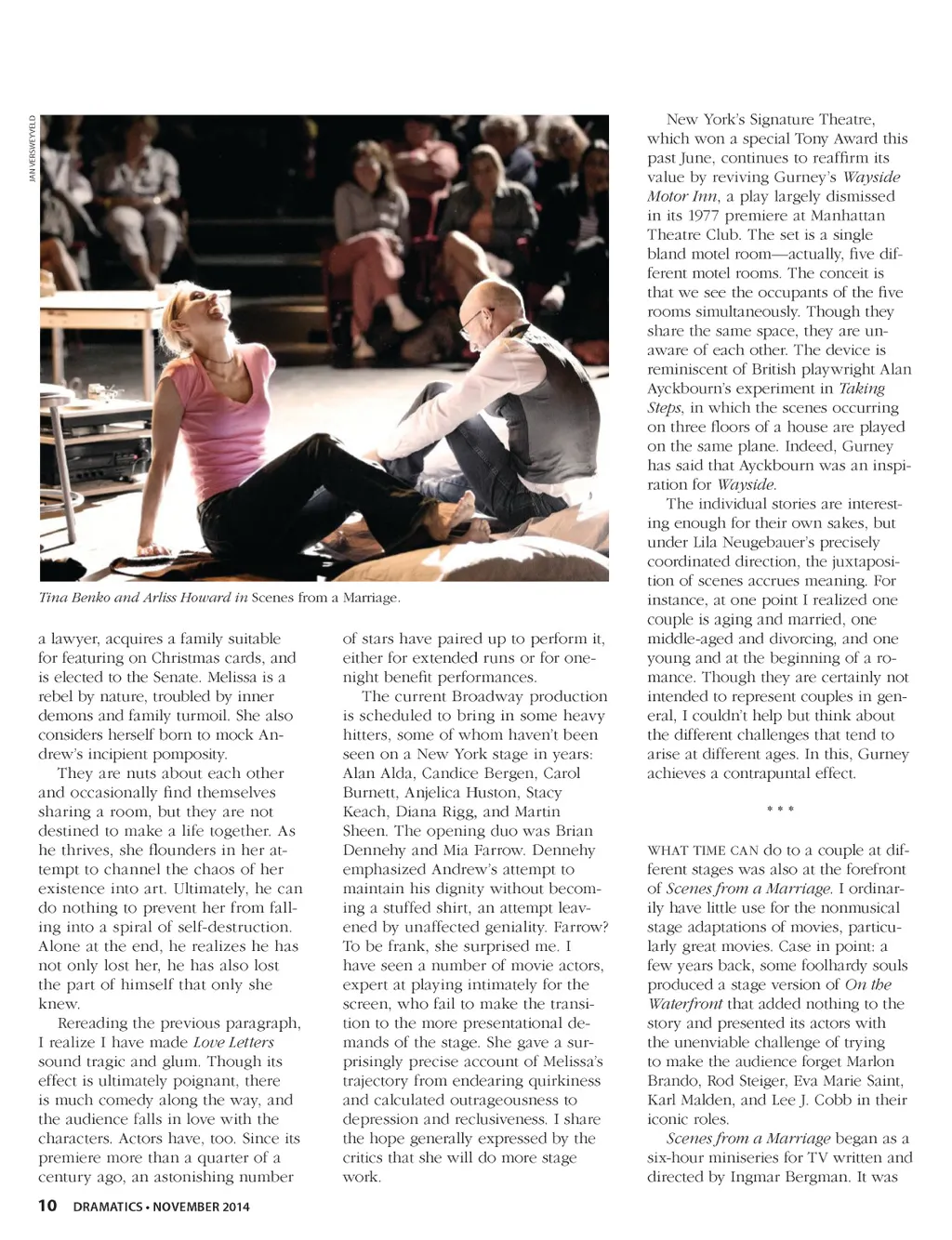 JAN VERSWEYVELD

Tina Benko and Arliss Howard in Scenes from a Marriage.

a lawyer, acquires a family suitable for featuring on Christmas cards, and is elected to the Senate. Melissa is a rebel by nature, troubled by inner demons and family turmoil. She also considers herself born to mock Andrew's incipient pomposity.

They are nuts about each other and occasionally find themselves sharing a room, but they are not destined to make a life together. As he thrives, she flounders in her attempt to channel the chaos of her existence into art. Ultimately, he can do nothing to prevent her from falling into a spiral of self-destruction. Alone at the end, he realizes he has not only lost her, he has also lost the part of himself that only she knew.

Rereading the previous paragraph, I realize I have made Love Letters sound tragic and glum. Though its effect is ultimately poignant, there is much comedy along the way, and the audience falls in love with the characters. Actors have, too. Since its premiere more than a quarter of a century ago, an astonishing number of stars have paired up to perform it, either for extended runs or for one-night benefit performances.

The current Broadway production is scheduled to bring in some heavy hitters, some of whom haven't been seen on a New York stage in years: Alan Alda, Candice Bergen, Carol Burnett, Anjelica Huston, Stacy Keach, Diana Rigg, and Martin Sheen. The opening duo was Brian Dennehy and Mia Farrow. Dennehy emphasized Andrew's attempt to maintain his dignity without becoming a stuffed shirt, an attempt leavened by unaffected geniality. Farrow? To be frank, she surprised me. I have seen a number of movie actors, expert at playing intimately for the screen, who fail to make the transition to the more presentational demands of the stage. She gave a surprisingly precise account of Melissa's trajectory from endearing quirkiness and calculated outrageousness to depression and reclusiveness. I share the hope generally expressed by the critics that she will do more stage work.

New York's Signature Theatre, which won a special Tony Award this past June, continues to reaffirm its value by reviving Gurney's Wayside Motor Inn, a play largely dismissed in its 1977 premiere at Manhattan Theatre Club. The set is a single bland motel room—actually, five different motel rooms. The conceit is that we see the occupants of the five rooms simultaneously. Though they share the same space, they are unaware of each other. The device is reminiscent of British playwright Alan Ayckbourn's experiment in Taking Steps, in which the scenes occurring on three floors of a house are played on the same plane. Indeed, Gurney has said that Ayckbourn was an inspiration for Wayside.

The individual stories are interesting enough for their own sakes, but under Lila Neugebauer's precisely coordinated direction, the juxtaposition of scenes accrues meaning. For instance, at one point I realized one couple is aging and married, one middle-aged and divorcing, and one young and at the beginning of a romance. Though they are certainly not intended to represent couples in general, I couldn't help but think about the different challenges that tend to arise at different ages. In this, Gurney achieves a contrapuntal effect.

* * *

WHAT TIME CAN do to a couple at different stages was also at the forefront of Scenes from a Marriage. I ordinarily have little use for the nonmusical stage adaptations of movies, particularly great movies. Case in point: a few years back, some foolhardy souls produced a stage version of On the Waterfront that added nothing to the story and presented its actors with the unenviable challenge of trying to make the audience forget Marlon Brando, Rod Steiger, Eva Marie Saint, Karl Malden, and Lee J. Cobb in their iconic roles.

Scenes from a Marriage began as a six-hour miniseries for TV written and directed by Ingmar Bergman. It was

10 DRAMATICS • NOVEMBER 2014